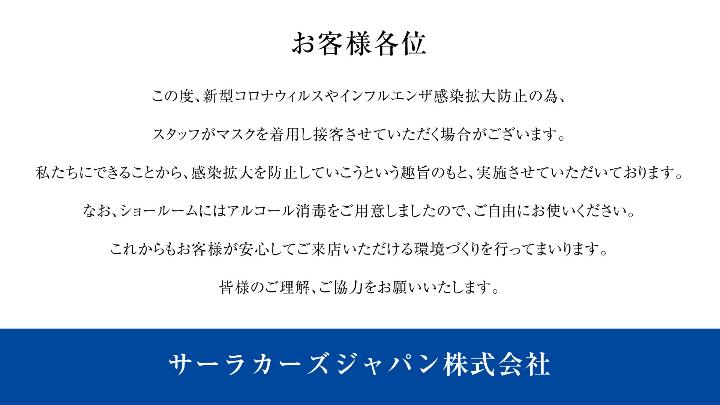 お客様各位

この度、新型コロナウィルスやインフルエンザ感染拡大防止の為、

スタッフがマスクを着用し接客させていただく場合がございます。

私たちにできることから、感染拡大を防止していこうという趣旨のもと、実施させていただいております。

なお、ショールームにはアルコール消毒をご用意しましたので、ご自由にお使いください。

これからもお客様が安心してご来店いただける環境づくりを行ってまいります。

皆様のご理解、ご協力をお願いいたします。

サーラカーズジャパン株式会社